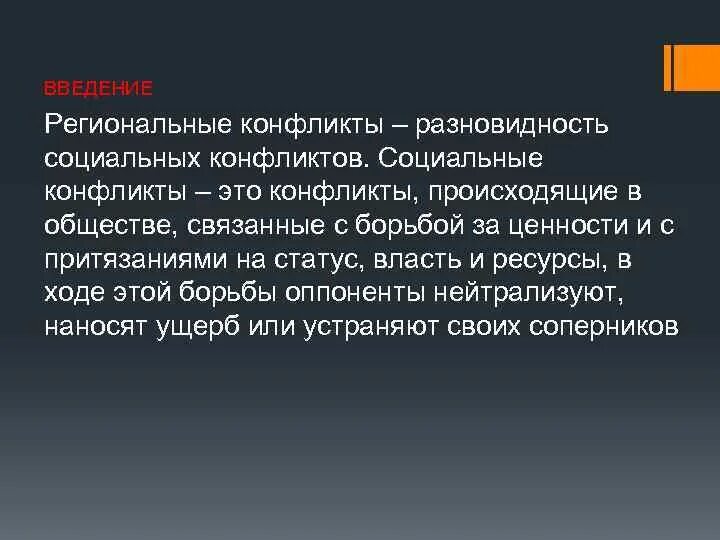 ВВЕДЕНИЕ

Региональные конфликты – разновидность социальных конфликтов. Социальные конфликты – это конфликты, происходящие в обществе, связанные с борьбой за ценности и с притязаниями на статус, власть и ресурсы, в ходе этой борьбы оппоненты нейтрализуют, наносят ущерб или устраняют своих соперников